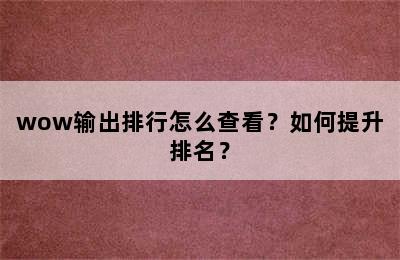 wow输出排行怎么查看？如何提升排名？